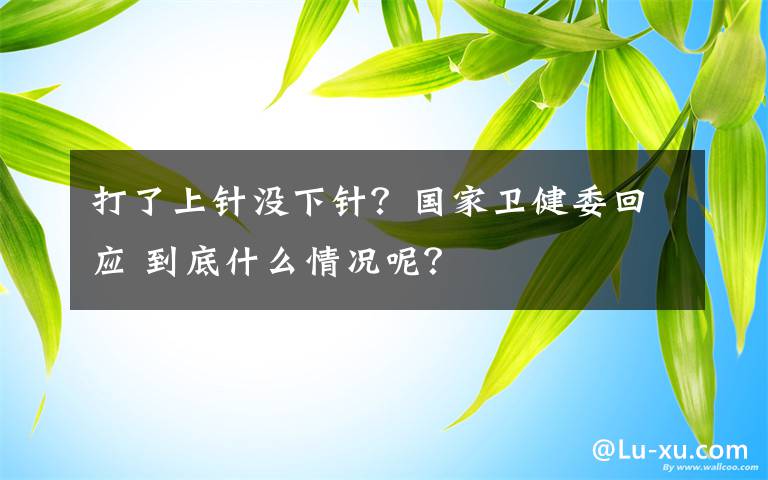 打了上针没下针？国家卫健委回应 到底什么情况呢？

@Lu-xu.com

By www.wallcoo.com